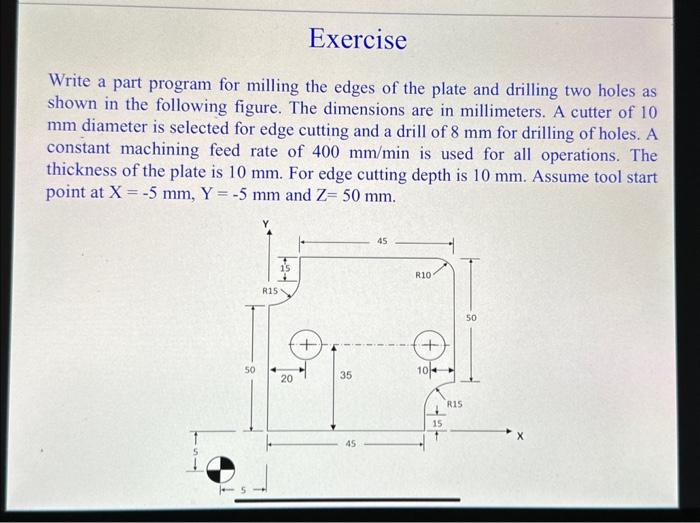 Exercise

Write a part program for milling the edges of the plate and drilling two holes as shown in the following figure. The dimensions are in millimeters. A cutter of 10 mm diameter is selected for edge cutting and a drill of 8 mm for drilling of holes. A constant machining feed rate of 400 mm/min is used for all operations. The thickness of the plate is 10 mm. For edge cutting depth is 10 mm. Assume tool start point at X = -5 mm, Y = -5 mm and Z= 50 mm.

Y
45
15
R10
R15
50
50
20
35
10
R15
15
45
X
5
5